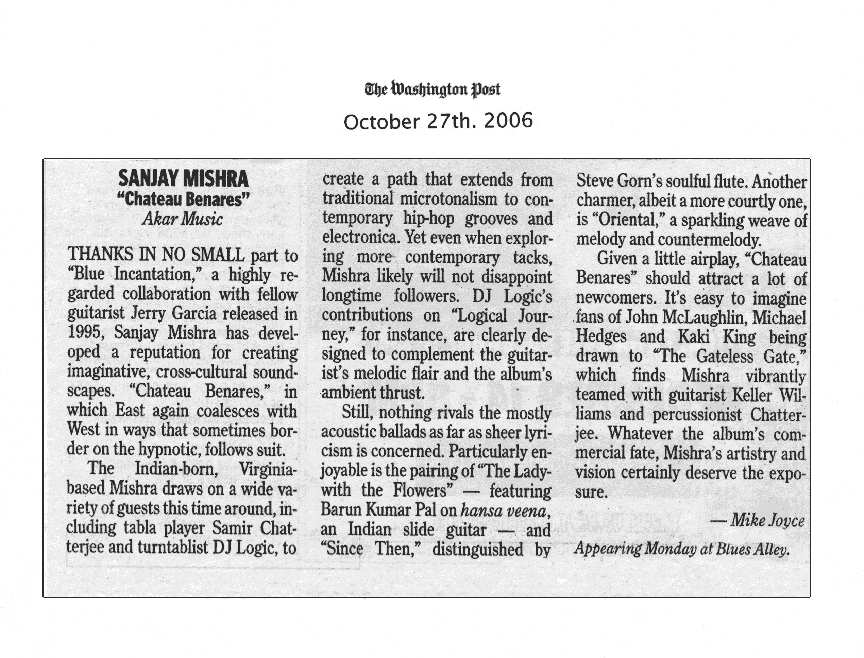 The Washington Post

October 27th. 2006

SANJAY MISHRA
"Chateau Benares"
Akar Music

THANKS IN NO SMALL part to "Blue Incantation," a highly regarded collaboration with fellow guitarist Jerry Garcia released in 1995, Sanjay Mishra has developed a reputation for creating imaginative, cross-cultural soundscapes. "Chateau Benares," in which East again coalesces with West in ways that sometimes border on the hypnotic, follows suit.

The Indian-born, Virginia-based Mishra draws on a wide variety of guests this time around, including tabla player Samir Chatterjee and turntablist DJ Logic, to create a path that extends from traditional microtonalism to contemporary hip-hop grooves and electronica. Yet even when exploring more contemporary tacks, Mishra likely will not disappoint longtime followers. DJ Logic's contributions on "Logical Journey," for instance, are clearly designed to complement the guitarist's melodic flair and the album's ambient thrust.

Still, nothing rivals the mostly acoustic ballads as far as sheer lyricism is concerned. Particularly enjoyable is the pairing of "The Lady with the Flowers" — featuring Barun Kumar Pal on hansa veena, an Indian slide guitar — and "Since Then," distinguished by Steve Gorn's soulful flute. Another charmer, albeit a more courtly one, is "Oriental," a sparkling weave of melody and countermelody.

Given a little airplay, "Chateau Benares" should attract a lot of newcomers. It's easy to imagine fans of John McLaughlin, Michael Hedges and Kaki King being drawn to "The Gateless Gate," which finds Mishra vibrantly teamed with guitarist Keller Williams and percussionist Chatterjee. Whatever the album's commercial fate, Mishra's artistry and vision certainly deserve the exposure.

— Mike Joyce

Appearing Monday at Blues Alley.